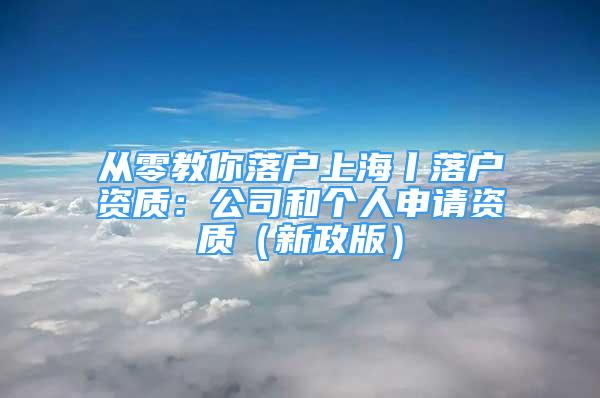 从零教你落户上海丨落户资质：公司和个人申请资质（新政版）